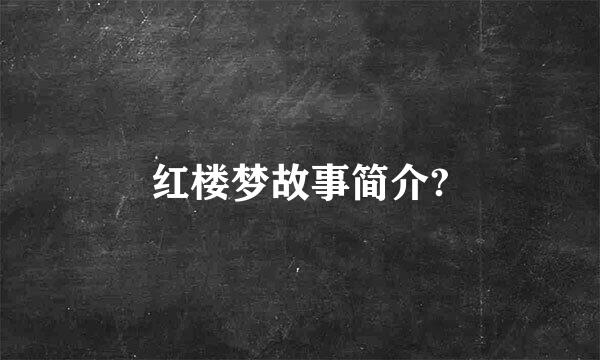 红楼梦故事简介?